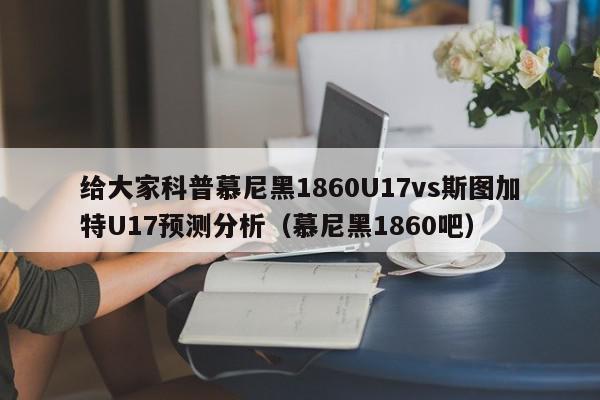 给大家科普慕尼黑1860U17vs斯图加特U17预测分析（慕尼黑1860吧）